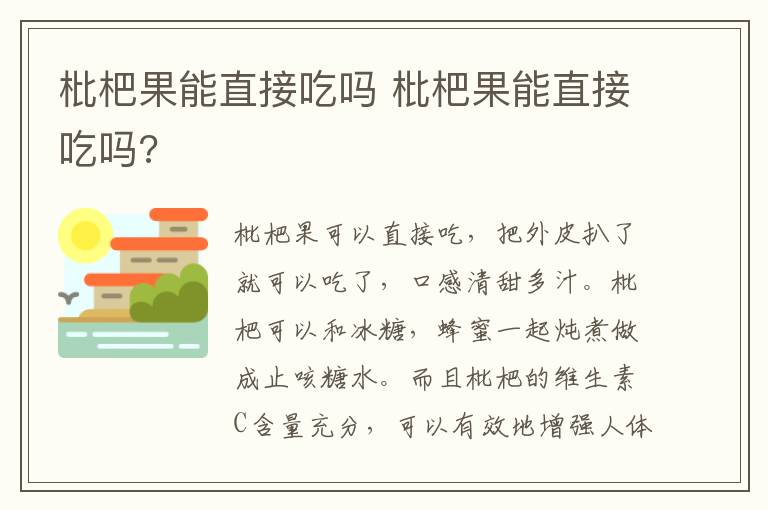 枇杷果能直接吃吗 枇杷果能直接吃吗?

枇杷果可以直接吃，把外皮扒了就可以吃了，口感清甜多汁。枇杷可以和冰糖，蜂蜜一起炖煮做成止咳糖水。而且枇杷的维生素C含量充分，可以有效地增强人体